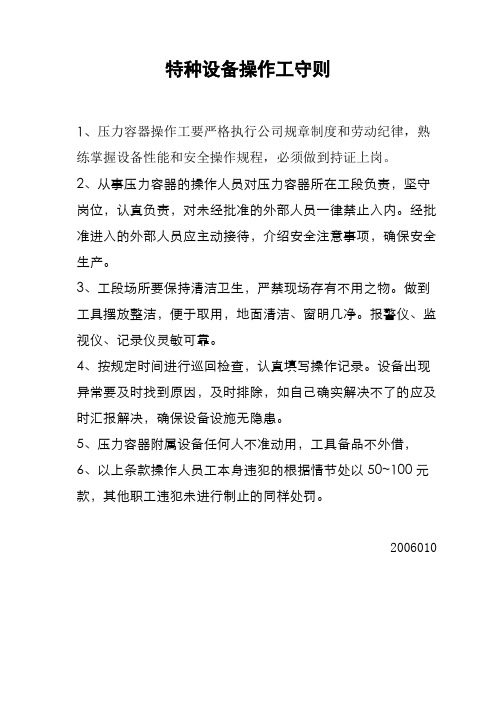 特种设备操作工守则

1、压力容器操作工要严格执行公司规章制度和劳动纪律，熟练掌握设备性能和安全操作规程，必须做到持证上岗。

2、从事压力容器的操作人员对压力容器所在工段负责，坚守岗位，认真负责，对未经批准的外部人员一律禁止入内。经批准进入的外部人员应主动接待，介绍安全注意事项，确保安全生产。

3、工段场所要保持清洁卫生，严禁现场存有不用之物。做到工具摆放整洁，便于取用，地面清洁、窗明几净。报警仪、监视仪、记录仪灵敏可靠。

4、按规定时间进行巡回检查，认真填写操作记录。设备出现异常要及时找到原因，及时排除，如自己确实解决不了的应及时汇报解决，确保设备设施无隐患。

5、压力容器附属设备任何人不准动用，工具备品不外借，

6、以上条款操作人员工本身违犯的根据情节处以 50~100 元款，其他职工违犯未进行制止的同样处罚。

2006010